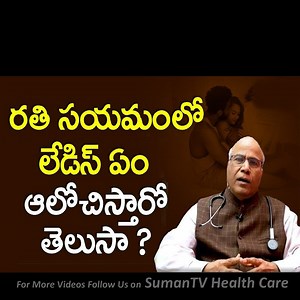 రతి సయమంలో లేడిస్ ఏం ఆలోచిస్తారో తెలుసా ?

For More Videos Follow Us on SumanTV Health Care